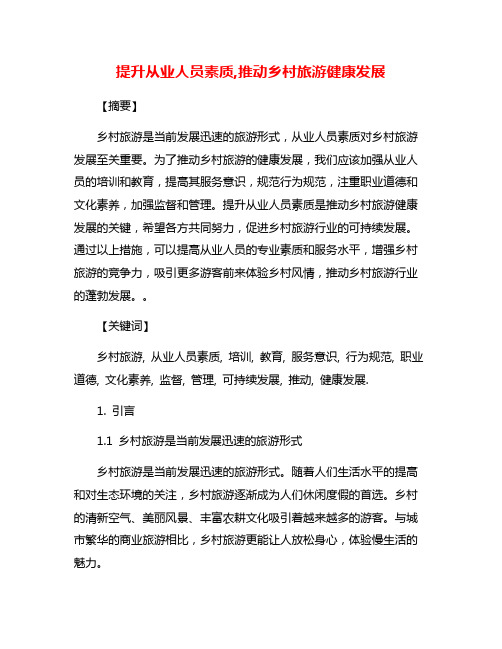 提升从业人员素质,推动乡村旅游健康发展

【摘要】

乡村旅游是当前发展迅速的旅游形式，从业人员素质对乡村旅游发展至关重要。为了推动乡村旅游的健康发展，我们应该加强从业人员的培训和教育，提高其服务意识，规范行为规范，注重职业道德和文化素养，加强监督和管理。提升从业人员素质是推动乡村旅游健康发展的关键，希望各方共同努力，促进乡村旅游行业的可持续发展。通过以上措施，可以提高从业人员的专业素质和服务水平，增强乡村旅游的竞争力，吸引更多游客前来体验乡村风情，推动乡村旅游行业的蓬勃发展。。

【关键词】

乡村旅游, 从业人员素质, 培训, 教育, 服务意识, 行为规范, 职业道德, 文化素养, 监督, 管理, 可持续发展, 推动, 健康发展.

1. 引言

1.1 乡村旅游是当前发展迅速的旅游形式

乡村旅游是当前发展迅速的旅游形式。随着人们生活水平的提高和对生态环境的关注，乡村旅游逐渐成为人们休闲度假的首选。乡村的清新空气、美丽风景、丰富农耕文化吸引着越来越多的游客。与城市繁华的商业旅游相比，乡村旅游更能让人放松身心，体验慢生活的魅力。